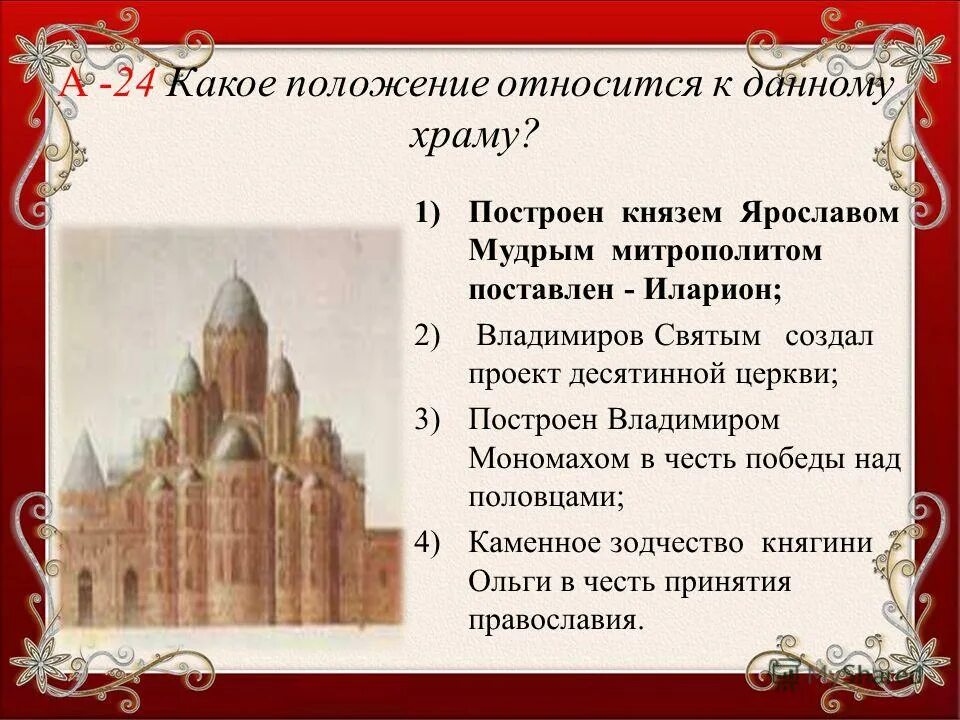 А -24 Какое положение относится к данному храму?

1) Построен князем Ярославом Мудрым митрополитом поставлен - Иларион;

2) Владимиров Святым создал проект десятинной церкви;

3) Построен Владимиром Мономахом в честь победы над половцами;

4) Каменное зодчество княгини Ольги в честь принятия православия.

MyShared